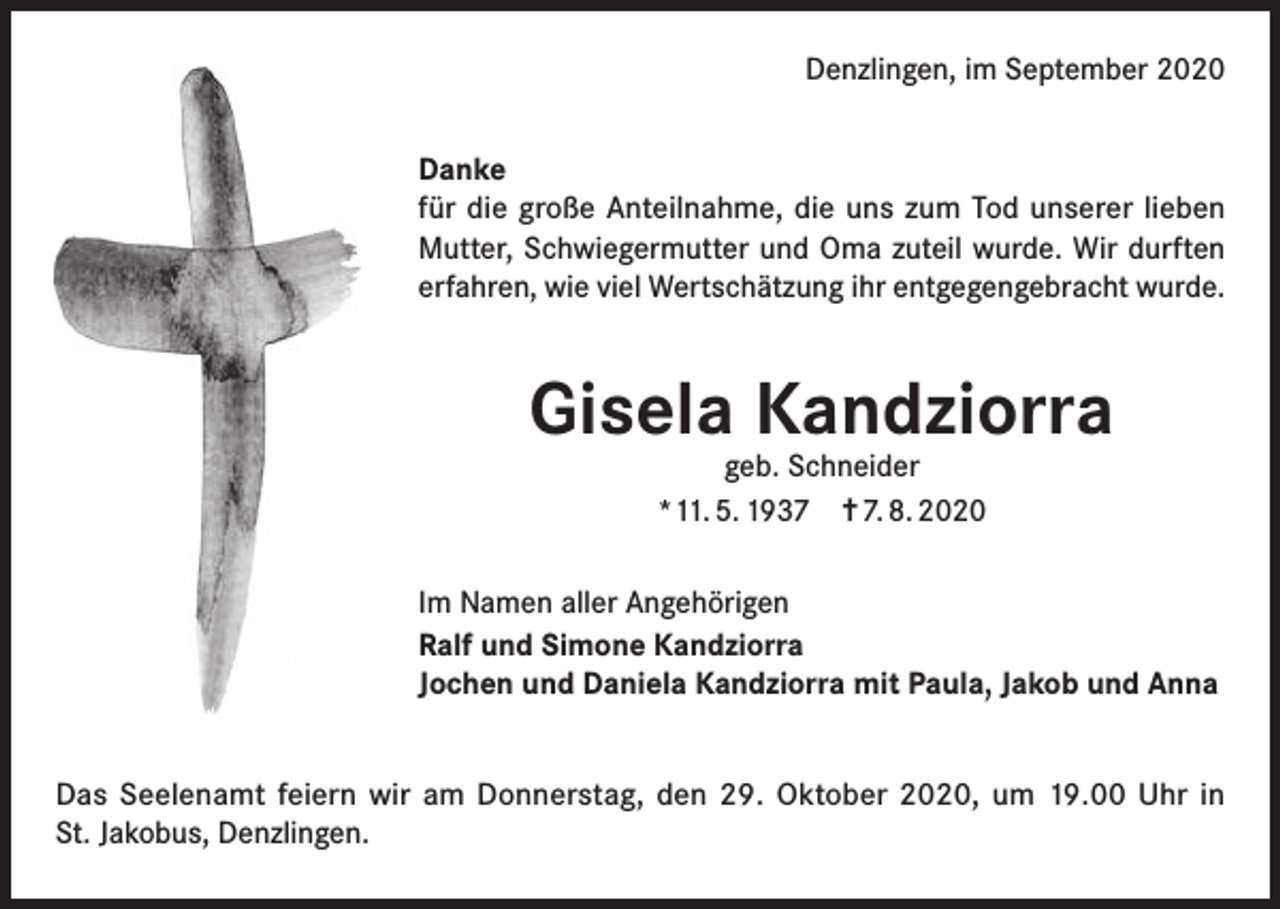 Denzlingen, im September 2020

Danke
für die große Anteilnahme, die uns zum Tod unserer lieben Mutter, Schwiegermutter und Oma zuteil wurde. Wir durften erfahren, wie viel Wertschätzung ihr entgegengebracht wurde.

Gisela Kandziorra
geb. Schneider
* 11. 5. 1937 † 7. 8. 2020

Im Namen aller Angehörigen
Ralf und Simone Kandziorra
Jochen und Daniela Kandziorra mit Paula, Jakob und Anna

Das Seelenamt feiern wir am Donnerstag, den 29. Oktober 2020, um 19.00 Uhr in St. Jakobus, Denzlingen.